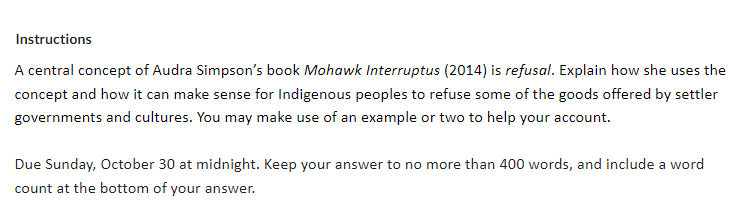 Instructions

A central concept of Audra Simpson's book Mohawk Interruptus (2014) is refusal. Explain how she uses the concept and how it can make sense for Indigenous peoples to refuse some of the goods offered by settler governments and cultures. You may make use of an example or two to help your account.

Due Sunday, October 30 at midnight. Keep your answer to no more than 400 words, and include a word count at the bottom of your answer.